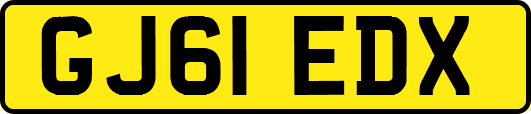 GJ61 EDX